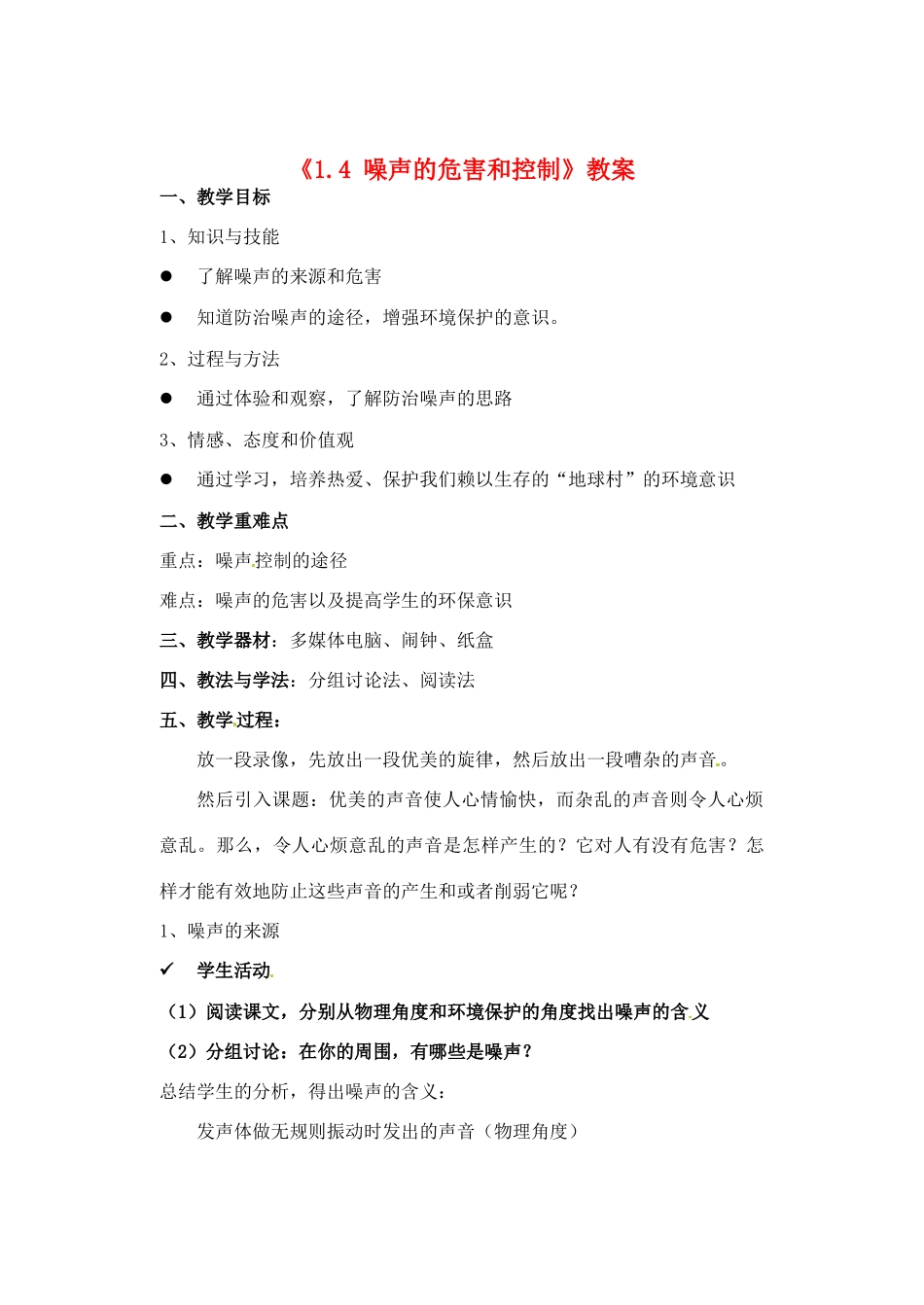 《1.4 噪声的危害和控制》教案

一、教学目标

1、知识与技能

● 了解噪声的来源和危害

● 知道防治噪声的途径，增强环境保护的意识。

2、过程与方法

● 通过体验和观察，了解防治噪声的思路

3、情感、态度和价值观

● 通过学习，培养热爱、保护我们赖以生存的“地球村”的环境意识

二、教学重难点

重点：噪声控制的途径

难点：噪声的危害以及提高学生的环保意识

三、教学器材：多媒体电脑、闹钟、纸盒

四、教法与学法：分组讨论法、阅读法

五、教学过程：

放一段录像，先放出一段优美的旋律，然后放出一段嘈杂的声音。

然后引入课题：优美的声音使人心情愉快，而杂乱的声音则令人心烦意乱。那么，令人心烦意乱的声音是怎样产生的？它对人有没有危害？怎样才能有效地防止这些声音的产生和或者削弱它呢？

1、噪声的来源

✓ 学生活动

（1）阅读课文，分别从物理角度和环境保护的角度找出噪声的含义

（2）分组讨论：在你的周围，有哪些是噪声？

总结学生的分析，得出噪声的含义：

发声体做无规则振动时发出的声音（物理角度）